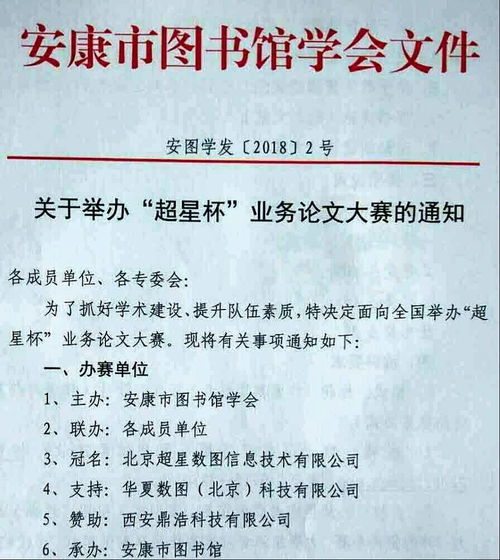 安康市图书馆学会文件

安图学发〔2018〕2号

关于举办“超星杯”业务论文大赛的通知

各成员单位、各专委会：

为了抓好学术建设、提升队伍素质，特决定面向全国举办“超星杯”业务论文大赛。现将有关事项通知如下：

一、办赛单位

1、主办：安康市图书馆学会

2、联办：各成员单位

3、冠名：北京超星数图信息技术有限公司

4、支持：华夏数图（北京）科技有限公司

5、赞助：西安鼎浩科技有限公司

6、承办：安康市图书馆